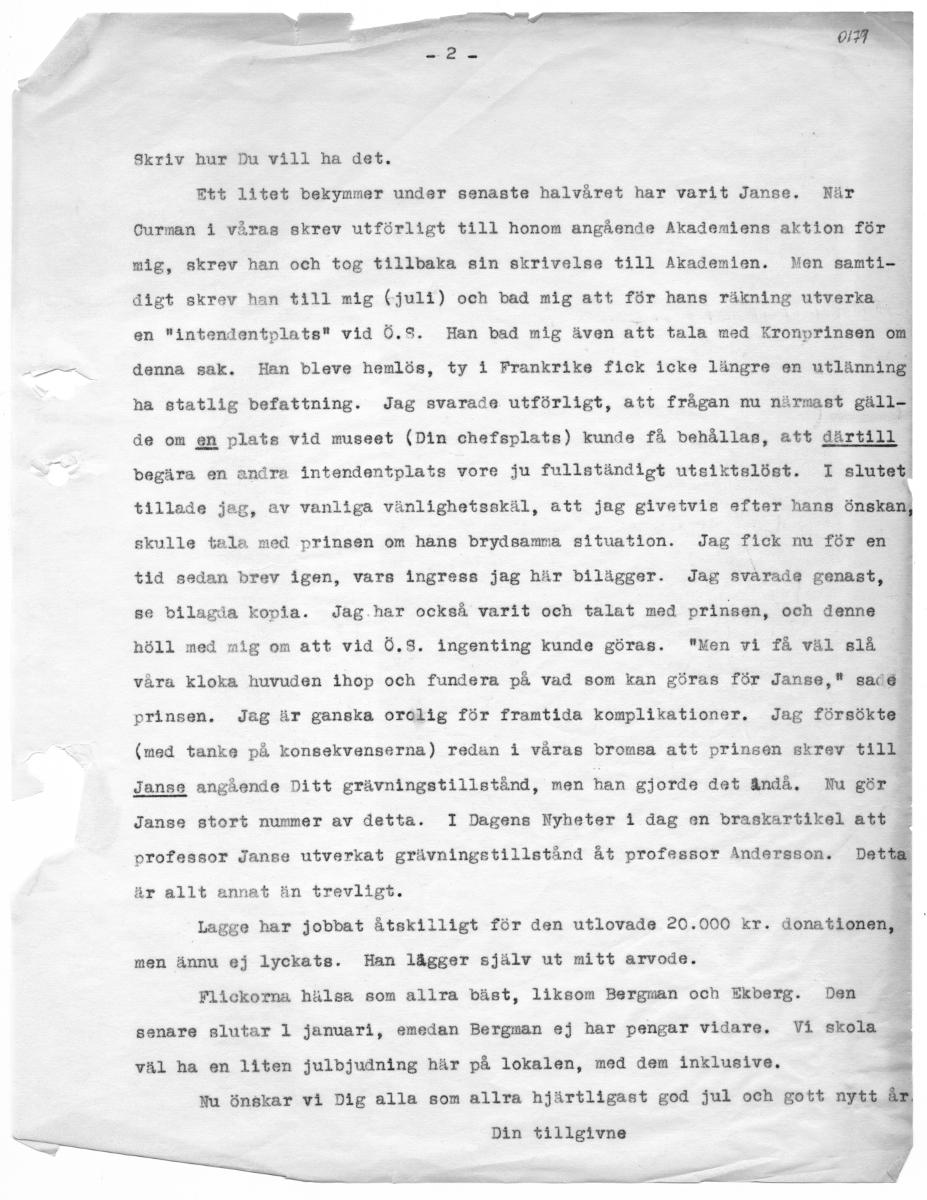 - 2 -

0179

Skriv hur Du vill ha det.

Ett litet bekymmer under senaste halvåret har varit Janse. När Curman i våras skrev utförligt till honom angående Akademiens aktion för mig, skrev han och tog tillbaka sin skrivelse till Akademien. Men samtidigt skrev han till mig (juli) och bad mig att för hans räkning utverka en "intendentplats" vid Ö.S. Han bad mig även att tala med Kronprinsen om denna sak. Han bleve hemlös, ty i Frankrike fick icke längre en utlänning ha statlig befattning. Jag svarade utförligt, att frågan nu närmast gällde om en plats vid museet (Din chefsplats) kunde få behållas, att därtill begära en andra intendentplats vore ju fullständigt utsiktslöst. I slutet tillade jag, av vanliga vänlighetsskäl, att jag givetvis efter hans önskan, skulle tala med prinsen om hans brydsamma situation. Jag fick nu för en tid sedan brev igen, vars ingress jag här bilägger. Jag svarade genast, se bilagda kopia. Jag har också varit och talat med prinsen, och denne höll med mig om att vid Ö.S. ingenting kunde göras. "Men vi få väl slå våra kloka huvuden ihop och fundera på vad som kan göras för Janse," sade prinsen. Jag är ganska orolig för framtida komplikationer. Jag försökte (med tanke på konsekvenserna) redan i våras bromsa att prinsen skrev till Janse angående Ditt grävningstillstånd, men han gjorde det ändå. Nu gör Janse stort nummer av detta. I Dagens Nyheter i dag en braskartikel att professor Janse utverkat grävningstillstånd åt professor Andersson. Detta är allt annat än trevligt.

Lagge har jobbat åtskilligt för den utlovade 20.000 kr. donationen, men ännu ej lyckats. Han lägger själv ut mitt arvode.

Flickorna hälsa som allra bäst, liksom Bergman och Ekberg. Den senare slutar 1 januari, emedan Bergman ej har pengar vidare. Vi skola väl ha en liten julbjudning här på lokalen, med dem inklusive.

Nu önskar vi Dig alla som allra hjärtligast god jul och gott nytt år.

Din tillgivne